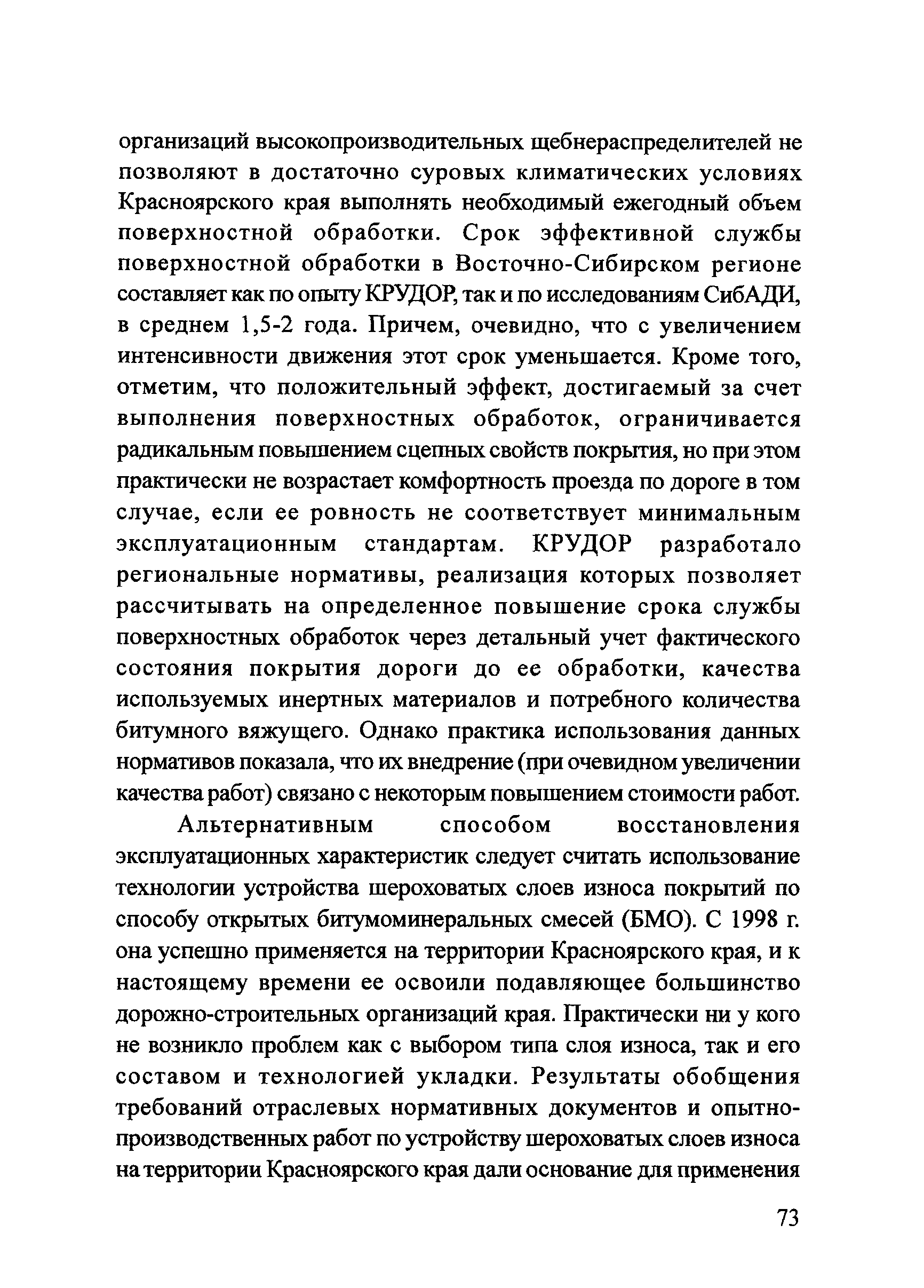 организаций высокопроизводительных щебнераспределителей не позволяют в достаточно суровых климатических условиях Красноярского края выполнять необходимый ежегодный объем поверхностной обработки. Срок эффективной службы поверхностной обработки в Восточно-Сибирском регионе составляет как по опыту КРУДОР, так и по исследованиям СибАДИ, в среднем 1,5-2 года. Причем, очевидно, что с увеличением интенсивности движения этот срок уменьшается. Кроме того, отметим, что положительный эффект, достигаемый за счет выполнения поверхностных обработок, ограничивается радикальным повышением сцепных свойств покрытия, но при этом практически не возрастает комфортность проезда по дороге в том случае, если ее ровность не соответствует минимальным эксплуатационным стандартам. КРУДОР разработало региональные нормативы, реализация которых позволяет рассчитывать на определенное повышение срока службы поверхностных обработок через детальный учет фактического состояния покрытия дороги до ее обработки, качества используемых инертных материалов и потребного количества битумного вяжущего. Однако практика использования данных нормативов показала, что их внедрение (при очевидном увеличении качества работ) связано с некоторым повышением стоимости работ.

Альтернативным способом восстановления эксплуатационных характеристик следует считать использование технологии устройства шероховатых слоев износа покрытий по способу открытых битумоминеральных смесей (БМО). С 1998 г. она успешно применяется на территории Красноярского края, и к настоящему времени ее освоили подавляющее большинство дорожно-строительных организаций края. Практически ни у кого не возникло проблем как с выбором типа слоя износа, так и его составом и технологией укладки. Результаты обобщения требований отраслевых нормативных документов и опытно-производственных работ по устройству шероховатых слоев износа на территории Красноярского края дали основание для применения

73